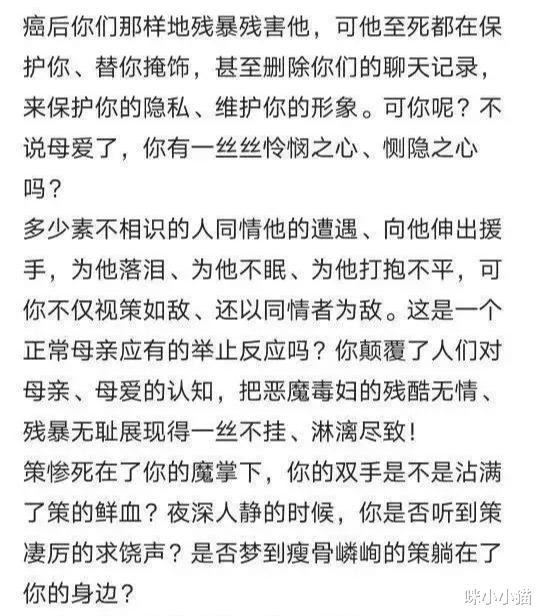 癌后你们那样地残暴残害他，可他至死都在保护你、替你掩饰，甚至删除你们的聊天记录，来保护你的隐私、维护你的形象。可你呢？不说母爱了，你有一丝丝怜悯之心、恻隐之心吗？
多少素不相识的人同情他的遭遇、向他伸出援手，为他落泪、为他不眠、为他打抱不平，可你不仅视策如敌、还以同情者为敌。这是一个正常母亲应有的举止反应吗？你颠覆了人们对母亲、母爱的认知，把恶魔毒妇的残酷无情、残暴无耻展现得一丝不挂、淋漓尽致！
策惨死在了你的魔掌下，你的双手是不是沾满了策的鲜血？夜深人静的时候，你是否听到策凄厉的求饶声？是否梦到瘦骨嶙峋的策躺在了你的身边？

咪小小猫